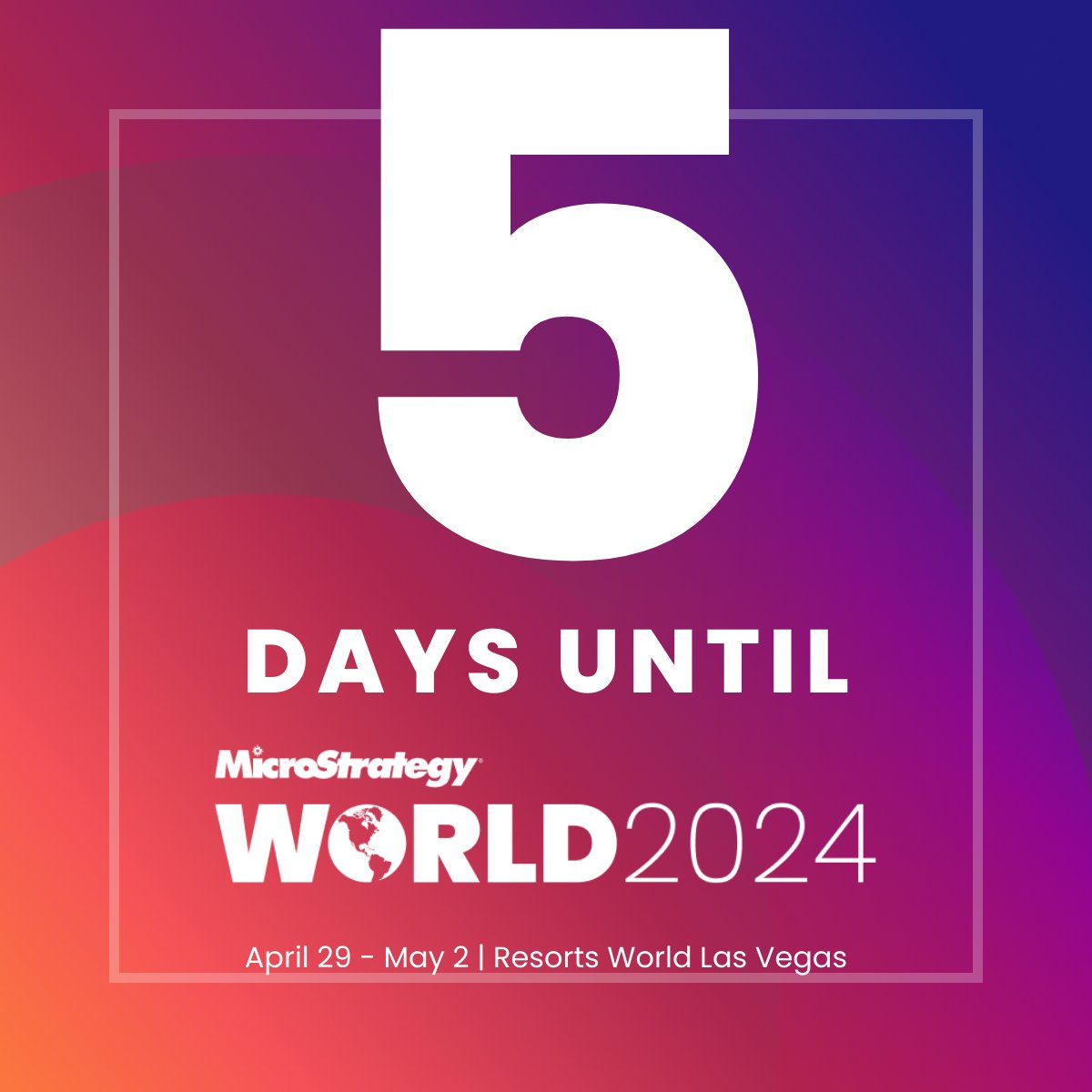 5

DAYS UNTIL

MicroStrategy

WORLD2024

April 29 - May 2 | Resorts World Las Vegas